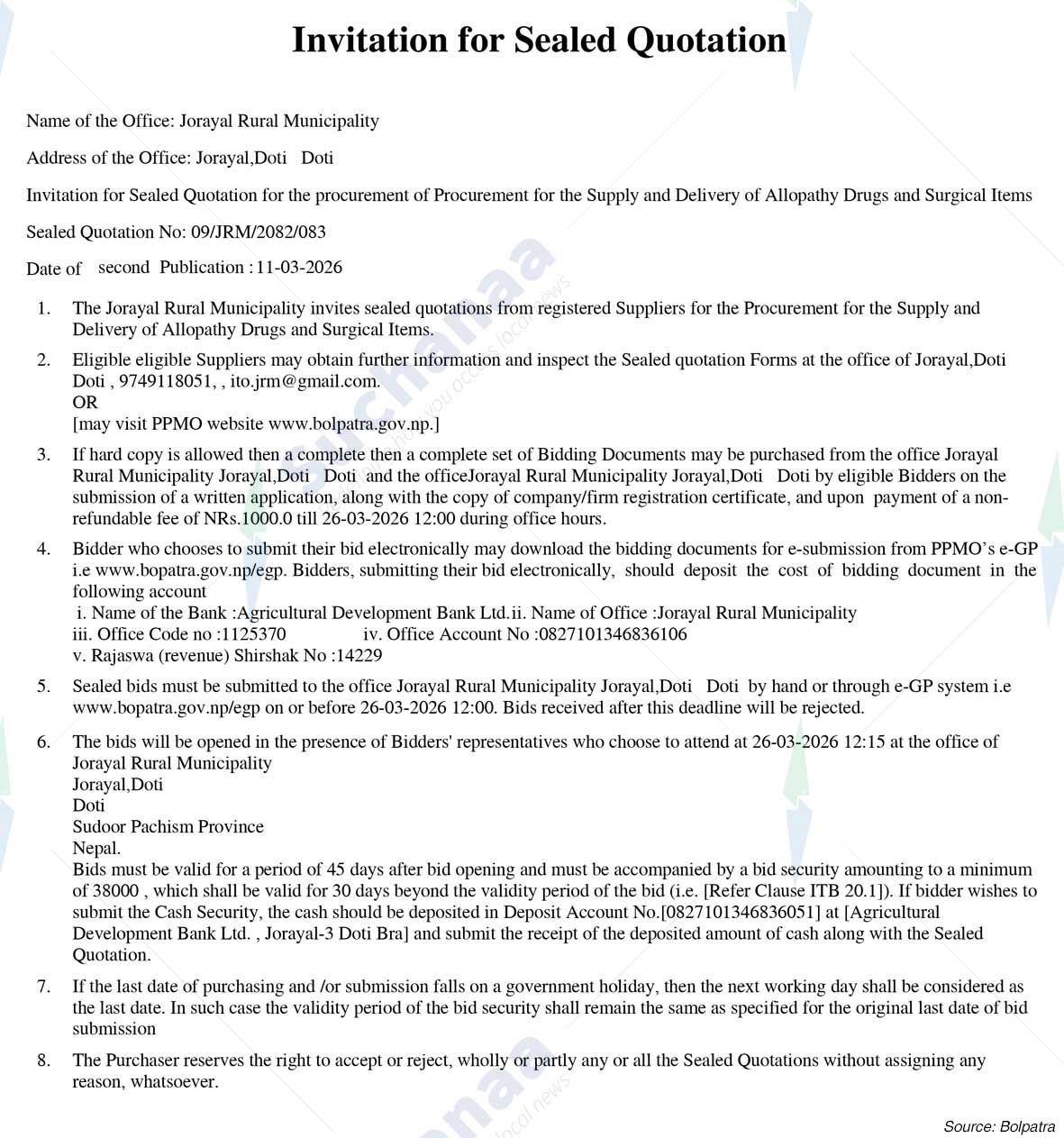 Invitation for Sealed Quotation

Name of the Office: Jorayal Rural Municipality

Address of the Office: Jorayal,Doti Doti

Invitation for Sealed Quotation for the procurement of Procurement for the Supply and Delivery of Allopathy Drugs and Surgical Items

Sealed Quotation No: 09/JRM/2082/083

Date of second Publication : 11-03-2026

1. The Jorayal Rural Municipality invites sealed quotations from registered Suppliers for the Procurement for the Supply and Delivery of Allopathy Drugs and Surgical Items.

2. Eligible eligible Suppliers may obtain further information and inspect the Sealed quotation Forms at the office of Jorayal,Doti Doti , 9749118051, , ito.jrm@gmail.com.
OR
[may visit PPMO website www.bolpatra.gov.np.]

3. If hard copy is allowed then a complete then a complete set of Bidding Documents may be purchased from the office Jorayal Rural Municipality Jorayal,Doti Doti and the officeJorayal Rural Municipality Jorayal,Doti Doti by eligible Bidders on the submission of a written application, along with the copy of company/firm registration certificate, and upon payment of a non-refundable fee of NRs.1000.0 till 26-03-2026 12:00 during office hours.

4. Bidder who chooses to submit their bid electronically may download the bidding documents for e-submission from PPMO's e-GP i.e www.bopatra.gov.np/egp. Bidders, submitting their bid electronically, should deposit the cost of bidding document in the following account
i. Name of the Bank :Agricultural Development Bank Ltd.ii. Name of Office :Jorayal Rural Municipality
iii. Office Code no :1125370 iv. Office Account No :0827101346836106
v. Rajaswa (revenue) Shirshak No :14229

5. Sealed bids must be submitted to the office Jorayal Rural Municipality Jorayal,Doti Doti by hand or through e-GP system i.e www.bopatra.gov.np/egp on or before 26-03-2026 12:00. Bids received after this deadline will be rejected.

6. The bids will be opened in the presence of Bidders' representatives who choose to attend at 26-03-2026 12:15 at the office of Jorayal Rural Municipality
Jorayal,Doti
Doti
Sudoor Pachism Province
Nepal.
Bids must be valid for a period of 45 days after bid opening and must be accompanied by a bid security amounting to a minimum of 38000 , which shall be valid for 30 days beyond the validity period of the bid (i.e. [Refer Clause ITB 20.1]). If bidder wishes to submit the Cash Security, the cash should be deposited in Deposit Account No.[0827101346836051] at [Agricultural Development Bank Ltd. , Jorayal-3 Doti Bra] and submit the receipt of the deposited amount of cash along with the Sealed Quotation.

7. If the last date of purchasing and /or submission falls on a government holiday, then the next working day shall be considered as the last date. In such case the validity period of the bid security shall remain the same as specified for the original last date of bid submission

8. The Purchaser reserves the right to accept or reject, wholly or partly any or all the Sealed Quotations without assigning any reason, whatsoever.

Source: Bolpatra